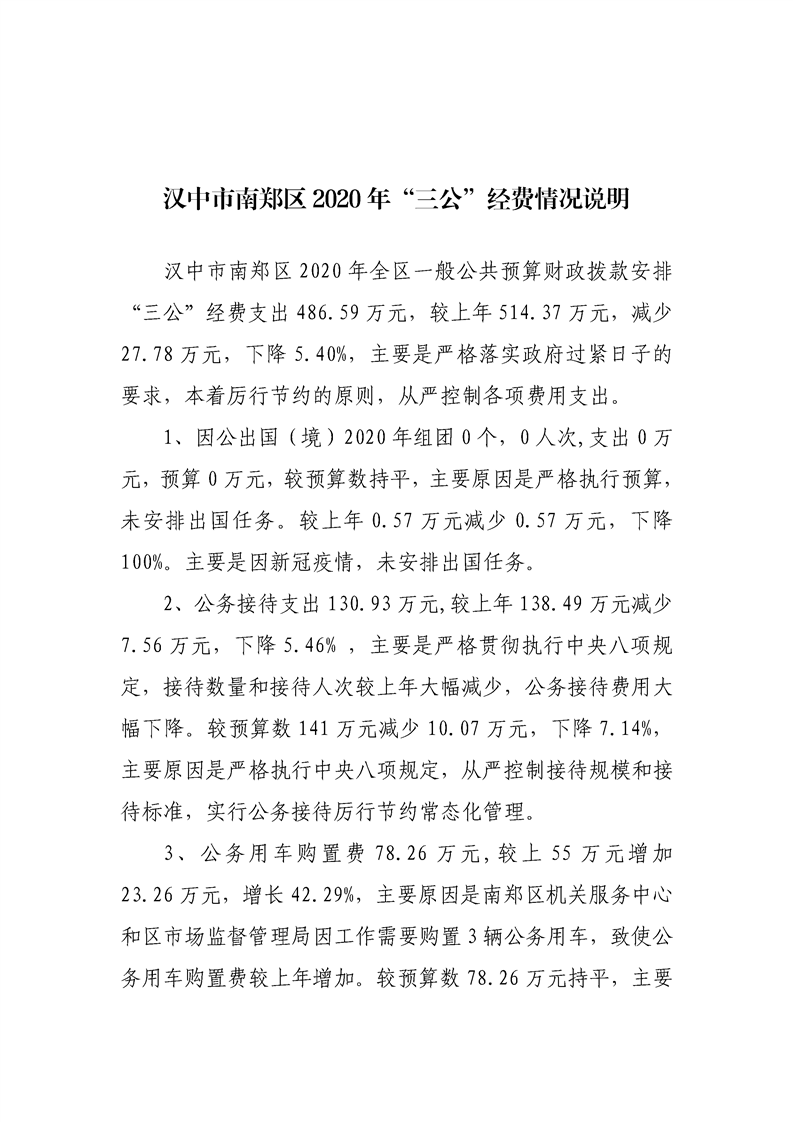 汉中市南郑区2020年“三公”经费情况说明

汉中市南郑区2020年全区一般公共预算财政拨款安排“三公”经费支出486.59万元，较上年514.37万元，减少27.78万元，下降5.40%，主要是严格落实政府过紧日子的要求，本着厉行节约的原则，从严控制各项费用支出。

1、因公出国（境）2020年组团0个，0人次,支出0万元，预算0万元，较预算数持平，主要原因是严格执行预算，未安排出国任务。较上年0.57万元减少0.57万元，下降100%。主要是因新冠疫情，未安排出国任务。

2、公务接待支出130.93万元,较上年138.49万元减少7.56万元，下降5.46%，主要是严格贯彻执行中央八项规定，接待数量和接待人次较上年大幅减少，公务接待费用大幅下降。较预算数141万元减少10.07万元，下降7.14%，主要原因是严格执行中央八项规定，从严控制接待规模和接待标准，实行公务接待厉行节约常态化管理。

3、公务用车购置费78.26万元,较上55万元增加23.26万元，增长42.29%，主要原因是南郑区机关服务中心和区市场监督管理局因工作需要购置3辆公务用车，致使公务用车购置费较上年增加。较预算数78.26万元持平，主要